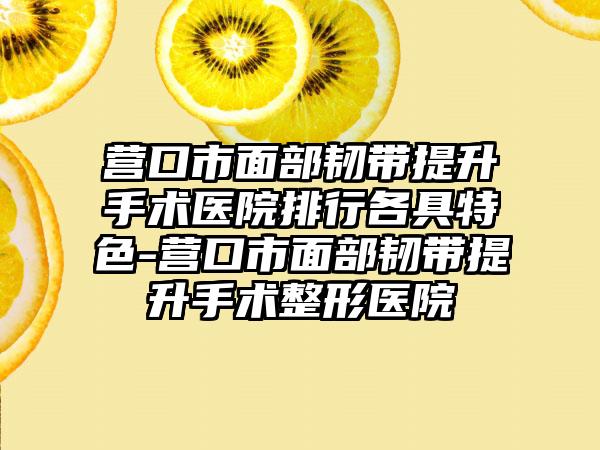 营口市面部韧带提升手术医院排行各具特色-营口市面部韧带提升手术整形医院